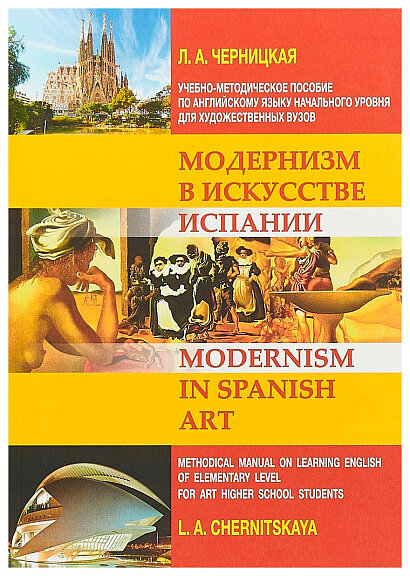 Л. А. ЧЕРНИЦКАЯ

УЧЕБНО-МЕТОДИЧЕСКОЕ ПОСОБИЕ
ПО АНГЛИЙСКОМУ ЯЗЫКУ НАЧАЛЬНОГО УРОВНЯ
ДЛЯ ХУДОЖЕСТВЕННЫХ ВУЗОВ

МОДЕРНИЗМ
В ИСКУССТВЕ
ИСПАНИИ

MODERNISM
IN SPANISH
ART

METHODICAL MANUAL ON LEARNING ENGLISH
OF ELEMENTARY LEVEL
FOR ART HIGHER SCHOOL STUDENTS

L. A. CHERNITSKAYA